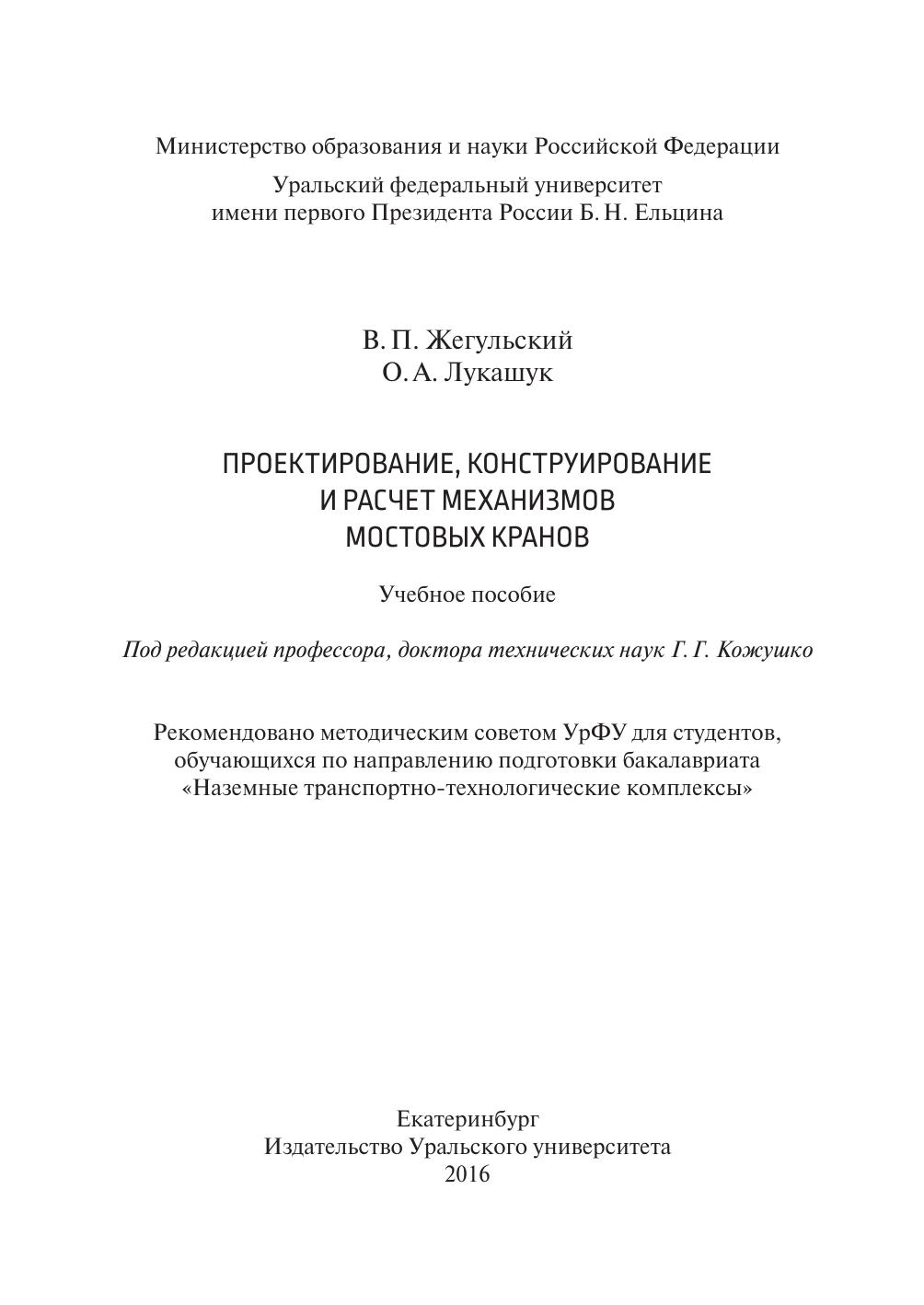 Министерство образования и науки Российской Федерации

Уральский федеральный университет
имени первого Президента России Б. Н. Ельцина

В. П. Жегульский
О. А. Лукашук

ПРОЕКТИРОВАНИЕ, КОНСТРУИРОВАНИЕ
И РАСЧЕТ МЕХАНИЗМОВ
МОСТОВЫХ КРАНОВ

Учебное пособие

Под редакцией профессора, доктора технических наук Г. Г. Кожушко

Рекомендовано методическим советом УрФУ для студентов, обучающихся по направлению подготовки бакалавриата «Наземные транспортно-технологические комплексы»

Екатеринбург
Издательство Уральского университета
2016